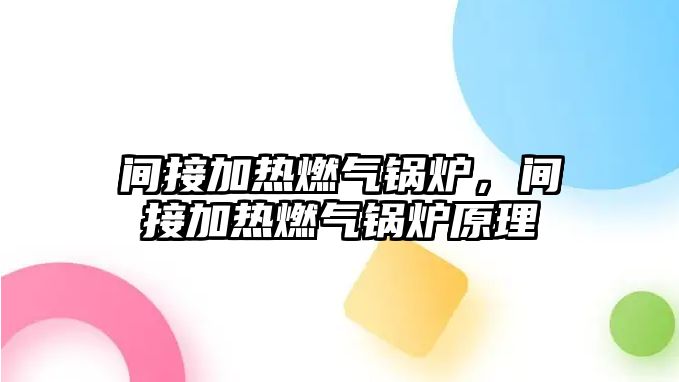 间接加热燃气锅炉，间接加热燃气锅炉原理